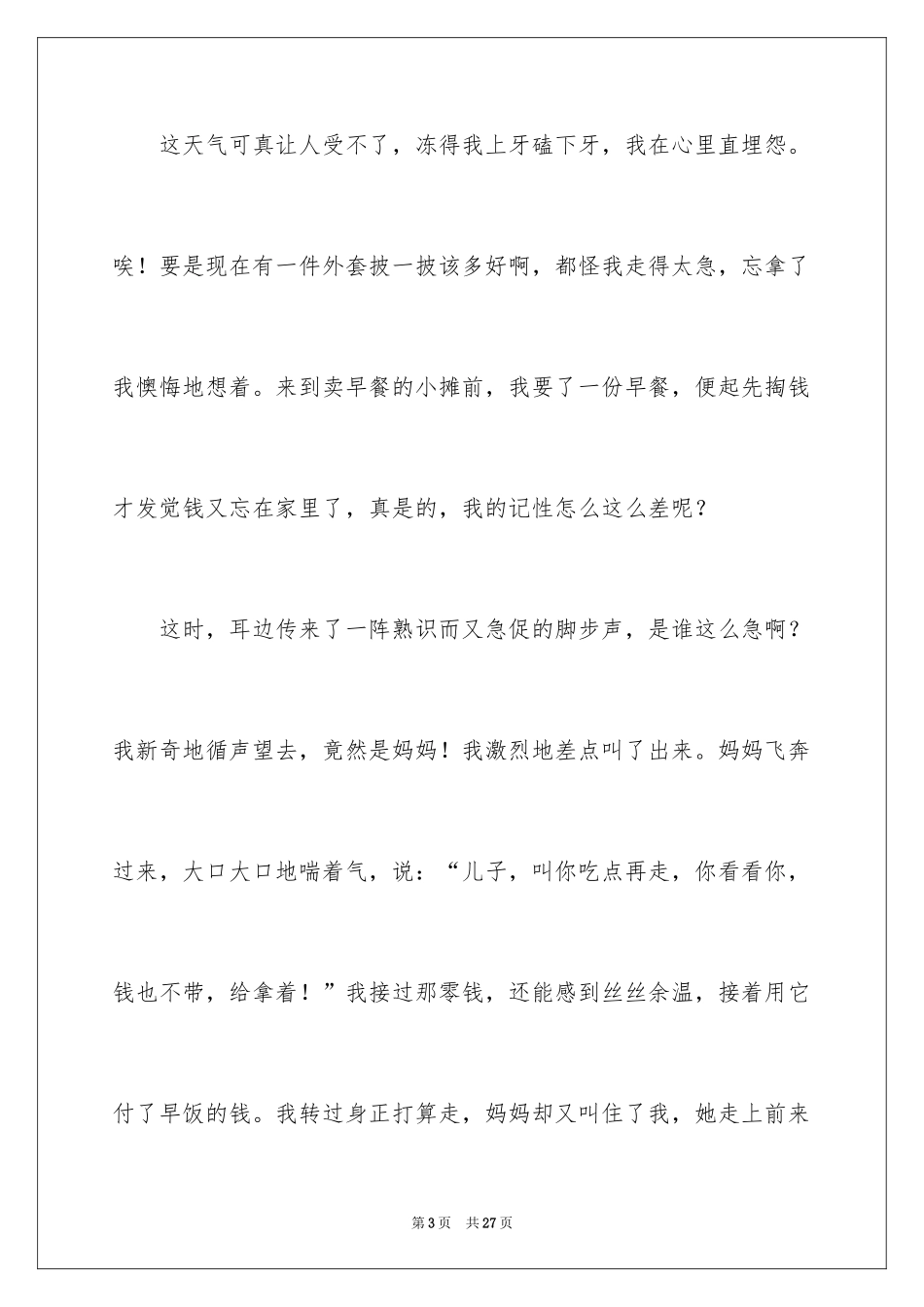 这天气可真让人受不了，冻得我上牙磕下牙，我在心里直埋怨。唉！要是现在有一件外套披一披该多好啊，都怪我走得太急，忘拿了我懊悔地想着。来到卖早餐的小摊前，我要了一份早餐，便起先掏钱才发觉钱又忘在家里了，真是的，我的记性怎么这么差呢？

这时，耳边传来了一阵熟识而又急促的脚步声，是谁这么急啊？我新奇地循声望去，竟然是妈妈！我激烈地差点叫了出来。妈妈飞奔过来，大口大口地喘着气，说：“儿子，叫你吃点再走，你看看你，钱也不带，给拿着！”我接过那零钱，还能感到丝丝余温，接着用它付了早饭的钱。我转过身正打算走，妈妈却又叫住了我，她走上前来

第3页 共27页